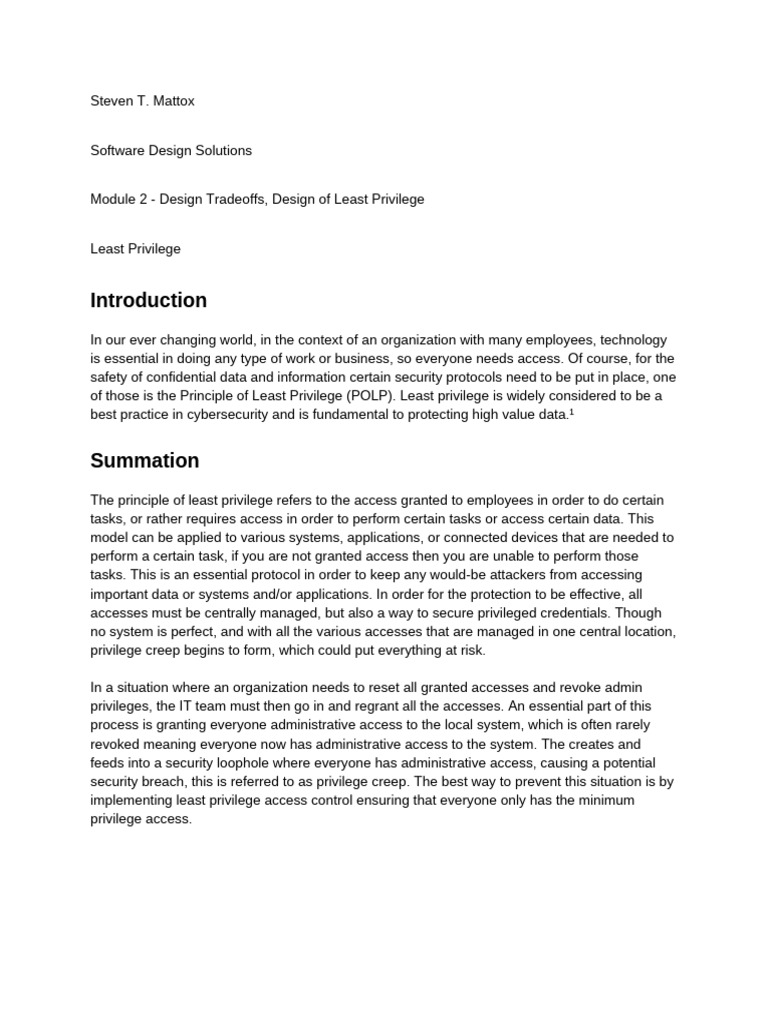 Steven T. Mattox

Software Design Solutions

Module 2 - Design Tradeoffs, Design of Least Privilege

Least Privilege

Introduction

In our ever changing world, in the context of an organization with many employees, technology is essential in doing any type of work or business, so everyone needs access. Of course, for the safety of confidential data and information certain security protocols need to be put in place, one of those is the Principle of Least Privilege (POLP). Least privilege is widely considered to be a best practice in cybersecurity and is fundamental to protecting high value data.$^1$

Summation

The principle of least privilege refers to the access granted to employees in order to do certain tasks, or rather requires access in order to perform certain tasks or access certain data. This model can be applied to various systems, applications, or connected devices that are needed to perform a certain task, if you are not granted access then you are unable to perform those tasks. This is an essential protocol in order to keep any would-be attackers from accessing important data or systems and/or applications. In order for the protection to be effective, all accesses must be centrally managed, but also a way to secure privileged credentials. Though no system is perfect, and with all the various accesses that are managed in one central location, privilege creep begins to form, which could put everything at risk.

In a situation where an organization needs to reset all granted accesses and revoke admin privileges, the IT team must then go in and regrant all the accesses. An essential part of this process is granting everyone administrative access to the local system, which is often rarely revoked meaning everyone now has administrative access to the system. The creates and feeds into a security loophole where everyone has administrative access, causing a potential security breach, this is referred to as privilege creep. The best way to prevent this situation is by implementing least privilege access control ensuring that everyone only has the minimum privilege access.